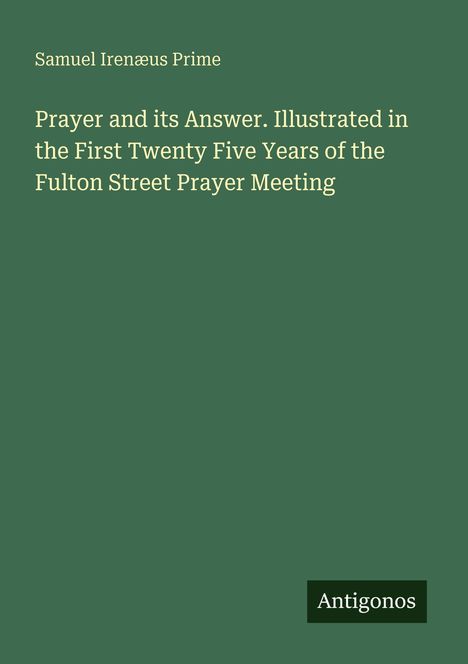 Samuel Irenæus Prime

Prayer and its Answer. Illustrated in the First Twenty Five Years of the Fulton Street Prayer Meeting

Antigonos